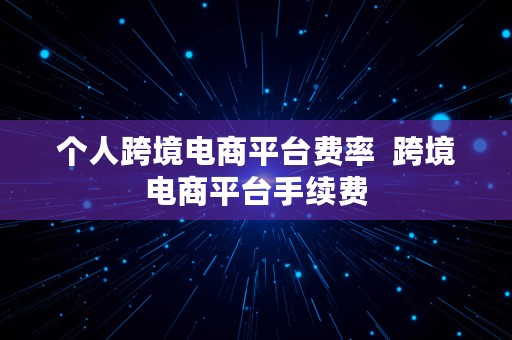 个人跨境电商平台费率  跨境电商平台手续费